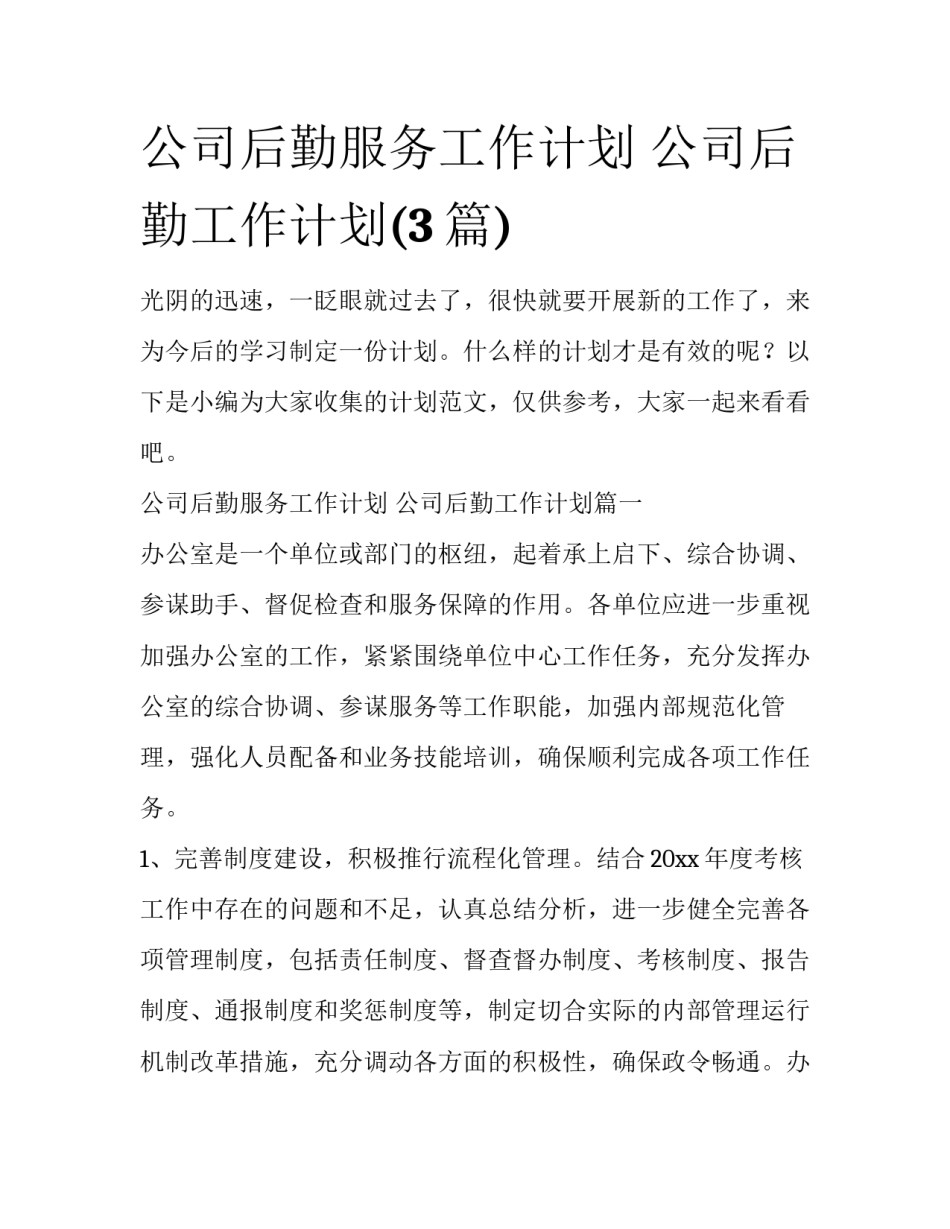 公司后勤服务工作计划 公司后勤工作计划(3 篇)

光阴的迅速，一眨眼就过去了，很快就要开展新的工作了，来为今后的学习制定一份计划。什么样的计划才是有效的呢？以下是小编为大家收集的计划范文，仅供参考，大家一起来看看吧。

公司后勤服务工作计划 公司后勤工作计划篇一

办公室是一个单位或部门的枢纽，起着承上启下、综合协调、参谋助手、督促检查和服务保障的作用。各单位应进一步重视加强办公室的工作，紧紧围绕单位中心工作任务，充分发挥办公室的综合协调、参谋服务等工作职能，加强内部规范化管理，强化人员配备和业务技能培训，确保顺利完成各项工作任务。

1、完善制度建设，积极推行流程化管理。结合 20xx 年度考核工作中存在的问题和不足，认真总结分析，进一步健全完善各项管理制度，包括责任制度、督查督办制度、考核制度、报告制度、通报制度和奖惩制度等，制定切合实际的内部管理运行机制改革措施，充分调动各方面的积极性，确保政令畅通。办